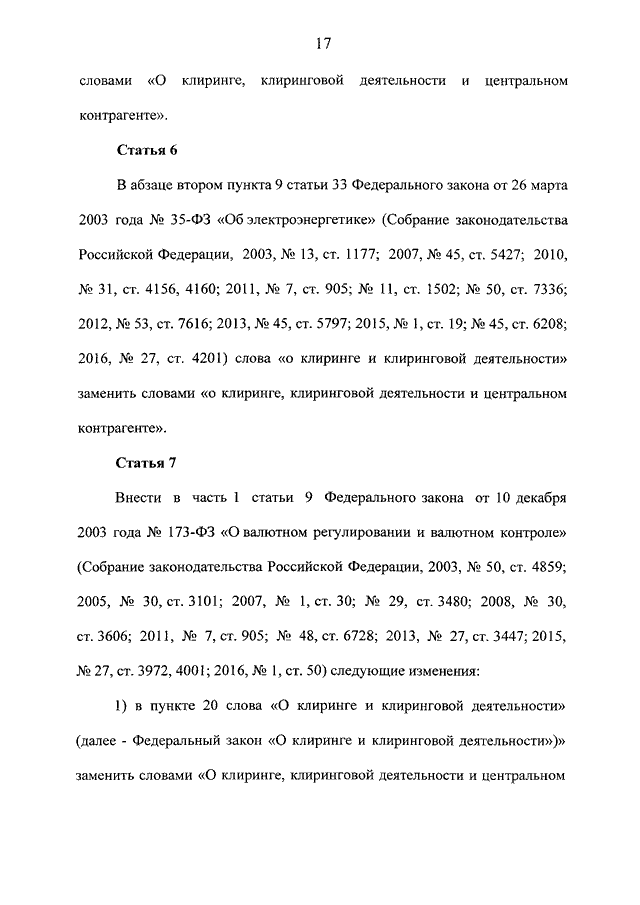 17

словами «О клиринге, клиринговой деятельности и центральном контрагенте».

Статья 6

В абзаце втором пункта 9 статьи 33 Федерального закона от 26 марта 2003 года № 35-ФЗ «Об электроэнергетике» (Собрание законодательства Российской Федерации, 2003, № 13, ст. 1177; 2007, № 45, ст. 5427; 2010, № 31, ст. 4156, 4160; 2011, № 7, ст. 905; № 11, ст. 1502; № 50, ст. 7336; 2012, № 53, ст. 7616; 2013, № 45, ст. 5797; 2015, № 1, ст. 19; № 45, ст. 6208; 2016, № 27, ст. 4201) слова «о клиринге и клиринговой деятельности» заменить словами «о клиринге, клиринговой деятельности и центральном контрагенте».

Статья 7

Внести в часть 1 статьи 9 Федерального закона от 10 декабря 2003 года № 173-ФЗ «О валютном регулировании и валютном контроле» (Собрание законодательства Российской Федерации, 2003, № 50, ст. 4859; 2005, № 30, ст. 3101; 2007, № 1, ст. 30; № 29, ст. 3480; 2008, № 30, ст. 3606; 2011, № 7, ст. 905; № 48, ст. 6728; 2013, № 27, ст. 3447; 2015, № 27, ст. 3972, 4001; 2016, № 1, ст. 50) следующие изменения:

1) в пункте 20 слова «О клиринге и клиринговой деятельности» (далее - Федеральный закон «О клиринге и клиринговой деятельности»)» заменить словами «О клиринге, клиринговой деятельности и центральном